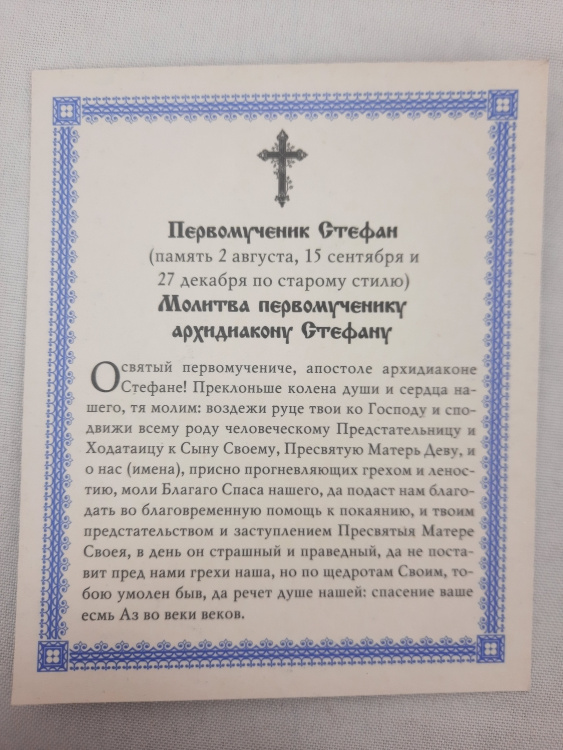 Первомученик Стефан
(память 2 августа, 15 сентября и 27 декабря по старому стилю)
Молитва первомученику архидиакону Стефану

О святый первомучениче, апостоле архидиаконе Стефане! Преклоньше колена души и сердца нашего, тя молим: воздежи руце твои ко Господу и сподвижи всему роду человеческому Предстательницу и Ходатаицу к Сыну Своему, Пресвятую Матерь Деву, и о нас (имена), присно прогневляющих грехом и леностию, моли Благаго Спаса нашего, да подаст нам благодать во благовременную помощь к покаянию, и твоим предстательством и заступлением Пресвятыя Матере Своея, в день он страшный и праведный, да не поставит пред нами грехи наша, но по щедротам Своим, тобою умолен быв, да речет душе нашей: спасение ваше есмь Аз во веки веков.